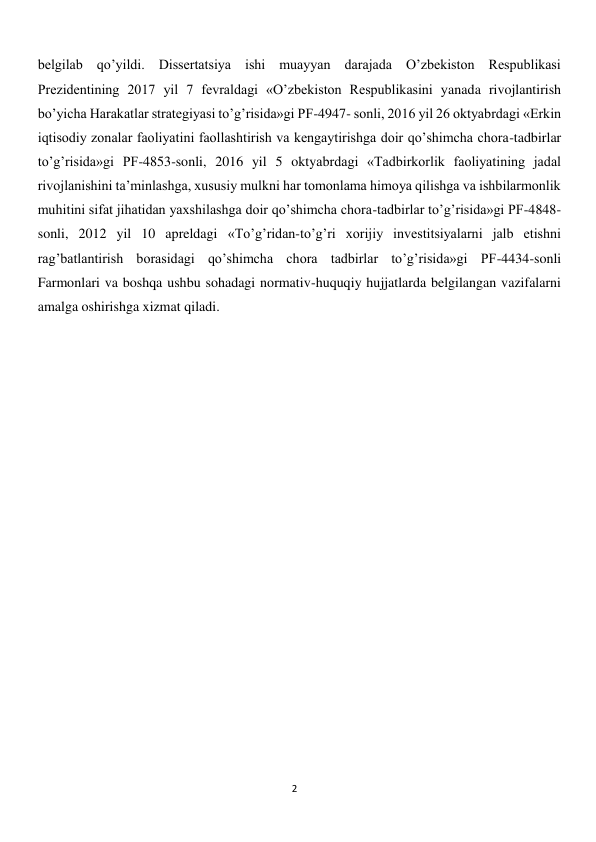 belgilab qo’yildi. Dissertatsiya ishi muayyan darajada O’zbekiston Respublikasi Prezidentining 2017 yil 7 fevraldagi «O’zbekiston Respublikasini yanada rivojlantirish bo’yicha Harakatlar strategiyasi to’g’risida»gi PF-4947- sonli, 2016 yil 26 oktyabrdagi «Erkin iqtisodiy zonalar faoliyatini faollashtirish va kengaytirishga doir qo’shimcha chora-tadbirlar to’g’risida»gi PF-4853-sonli, 2016 yil 5 oktyabrdagi «Tadbirkorlik faoliyatining jadal rivojlanishini ta’minlashga, xususiy mulkni har tomonlama himoya qilishga va ishbilarmonlik muhitini sifat jihatidan yaxshilashga doir qo’shimcha chora-tadbirlar to’g’risida»gi PF-4848-sonli, 2012 yil 10 apreldagi «To’g’ridan-to’g’ri xorijiy investitsiyalarni jalb etishni rag’batlantirish borasidagi qo’shimcha chora tadbirlar to’g’risida»gi PF-4434-sonli Farmonlari va boshqa ushbu sohadagi normativ-huquqiy hujjatlarda belgilangan vazifalarni amalga oshirishga xizmat qiladi.

2